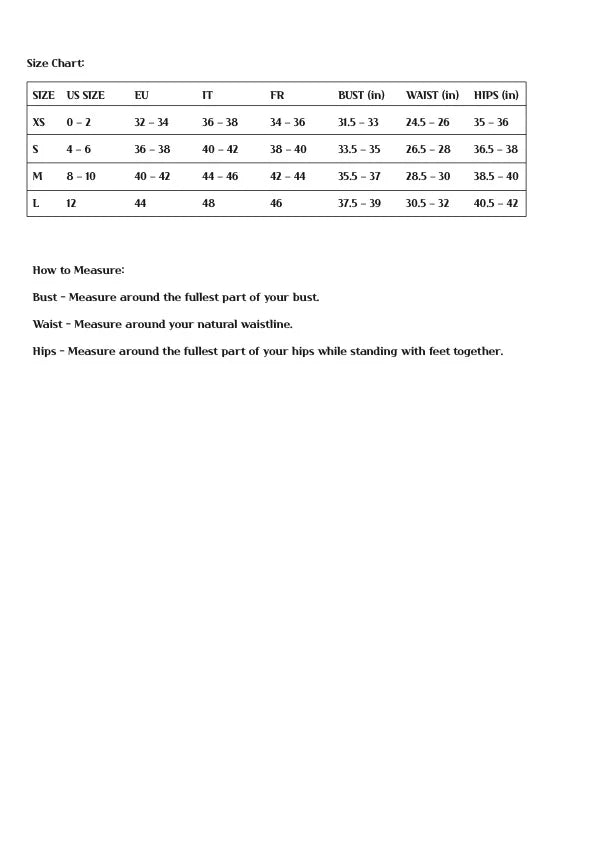 Size Chart:

| SIZE | US SIZE | EU | IT | FR | BUST (in) | WAIST (in) | HIPS (in) |
|---|---|---|---|---|---|---|---|
| XS | 0 – 2 | 32 – 34 | 36 – 38 | 34 – 36 | 31.5 – 33 | 24.5 – 26 | 35 – 36 |
| S | 4 – 6 | 36 – 38 | 40 – 42 | 38 – 40 | 33.5 – 35 | 26.5 – 28 | 36.5 – 38 |
| M | 8 – 10 | 40 – 42 | 44 – 46 | 42 – 44 | 35.5 – 37 | 28.5 – 30 | 38.5 – 40 |
| L | 12 | 44 | 48 | 46 | 37.5 – 39 | 30.5 – 32 | 40.5 – 42 |

How to Measure:

Bust – Measure around the fullest part of your bust.

Waist – Measure around your natural waistline.

Hips – Measure around the fullest part of your hips while standing with feet together.